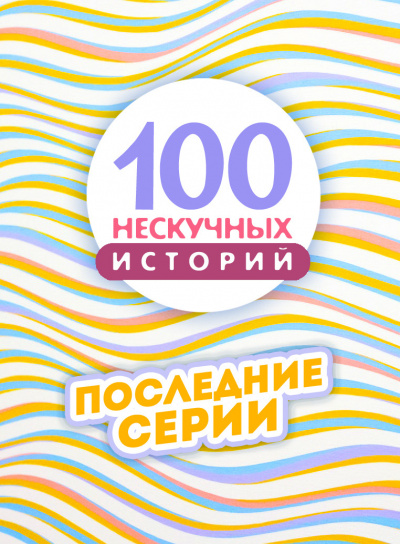 100
НЕСКУЧНЫХ
ИСТОРИЙ

ПОСЛЕДНИЕ
СЕРИИ